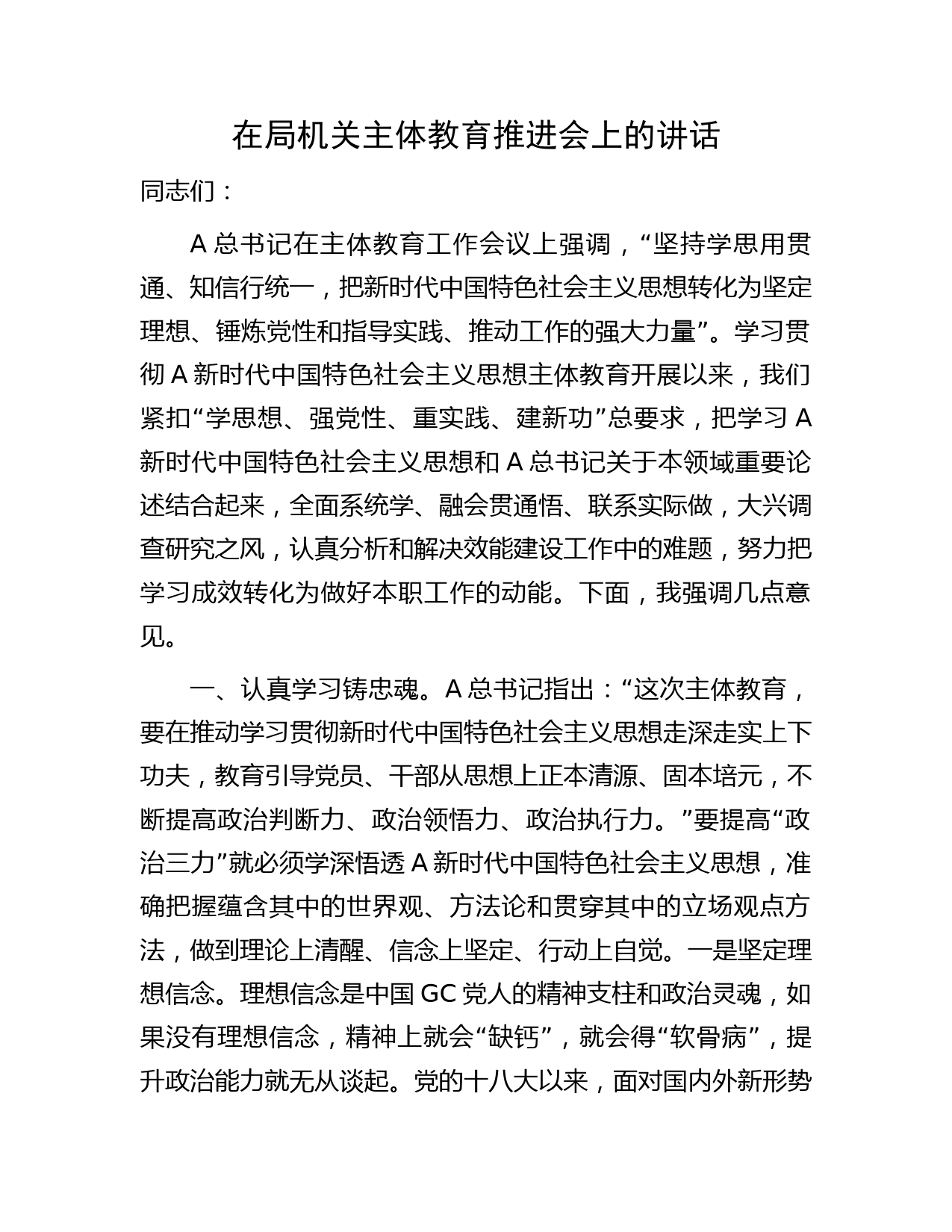 在局机关主体教育推进会上的讲话

同志们：

A 总书记在主体教育工作会议上强调，“坚持学思用贯通、知信行统一，把新时代中国特色社会主义思想转化为坚定理想、锤炼党性和指导实践、推动工作的强大力量”。学习贯彻 A 新时代中国特色社会主义思想主体教育开展以来，我们紧扣“学思想、强党性、重实践、建新功”总要求，把学习 A 新时代中国特色社会主义思想和 A 总书记关于本领域重要论述结合起来，全面系统学、融会贯通悟、联系实际做，大兴调查研究之风，认真分析和解决效能建设工作中的难题，努力把学习成效转化为做好本职工作的动能。下面，我强调几点意见。

一、认真学习铸忠魂。A 总书记指出：“这次主体教育，要在推动学习贯彻新时代中国特色社会主义思想走深走实上下功夫，教育引导党员、干部从思想上正本清源、固本培元，不断提高政治判断力、政治领悟力、政治执行力。”要提高“政治三力”就必须学深悟透 A 新时代中国特色社会主义思想，准确把握蕴含其中的世界观、方法论和贯穿其中的立场观点方法，做到理论上清醒、信念上坚定、行动上自觉。一是坚定理想信念。理想信念是中国 GC 党人的精神支柱和政治灵魂，如果没有理想信念，精神上就会“缺钙”，就会得“软骨病”，提升政治能力就无从谈起。党的十八大以来，面对国内外新形势